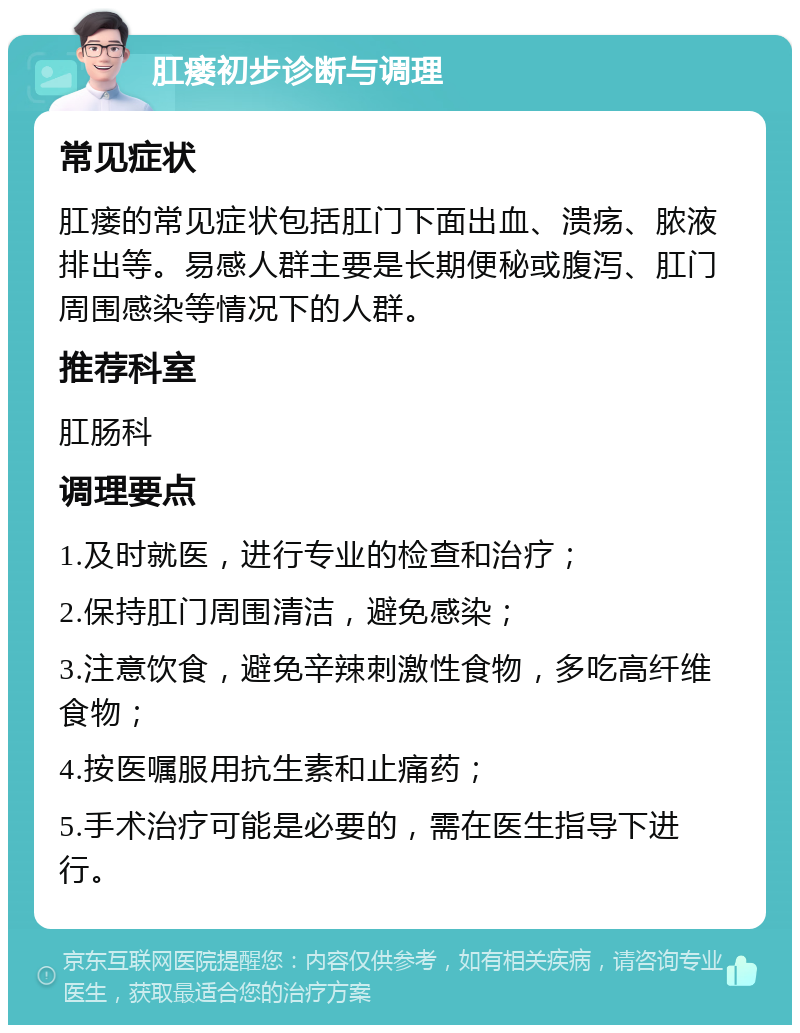 肛瘘初步诊断与调理

常见症状

肛瘘的常见症状包括肛门下面出血、溃疡、脓液排出等。易感人群主要是长期便秘或腹泻、肛门周围感染等情况下的人群。

推荐科室

肛肠科

调理要点

1.及时就医，进行专业的检查和治疗；

2.保持肛门周围清洁，避免感染；

3.注意饮食，避免辛辣刺激性食物，多吃高纤维食物；

4.按医嘱服用抗生素和止痛药；

5.手术治疗可能是必要的，需在医生指导下进行。

京东互联网医院提醒您：内容仅供参考，如有相关疾病，请咨询专业医生，获取最适合您的治疗方案